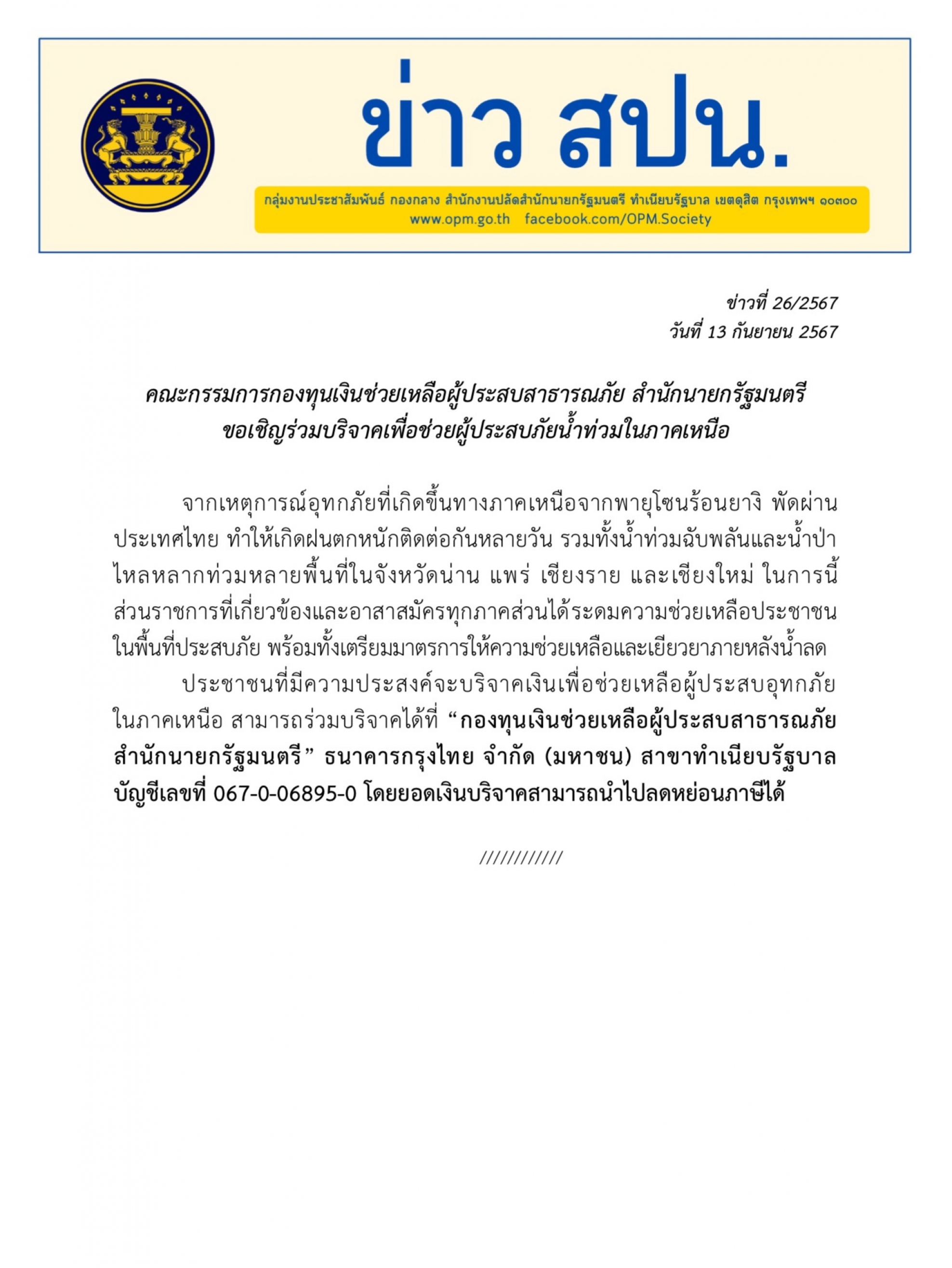 ข่าว สปน.

กลุ่มงานประชาสัมพันธ์ กองกลาง สำนักงานปลัดสำนักนายกรัฐมนตรี ทำเนียบรัฐบาล เขตดุสิต กรุงเทพฯ ๑๐๓๐๐
www.opm.go.th facebook.com/OPM.Society

ข่าวที่ 26/2567
วันที่ 13 กันยายน 2567

คณะกรรมการกองทุนเงินช่วยเหลือผู้ประสบสาธารณภัย สำนักนายกรัฐมนตรี
ขอเชิญร่วมบริจาคเพื่อช่วยผู้ประสบภัยน้ำท่วมในภาคเหนือ

จากเหตุการณ์อุทกภัยที่เกิดขึ้นทางภาคเหนือจากพายุโซนร้อนยางิ พัดผ่านประเทศไทย ทำให้เกิดฝนตกหนักติดต่อกันหลายวัน รวมทั้งน้ำท่วมฉับพลันและน้ำป่าไหลหลากท่วมหลายพื้นที่ในจังหวัดน่าน แพร่ เชียงราย และเชียงใหม่ ในการนี้ ส่วนราชการที่เกี่ยวข้องและอาสาสมัครทุกภาคส่วนได้ระดมความช่วยเหลือประชาชนในพื้นที่ประสบภัย พร้อมทั้งเตรียมมาตรการให้ความช่วยเหลือและเยียวยาภายหลังน้ำลด

ประชาชนที่มีความประสงค์จะบริจาคเงินเพื่อช่วยเหลือผู้ประสบอุทกภัยในภาคเหนือ สามารถร่วมบริจาคได้ที่ “กองทุนเงินช่วยเหลือผู้ประสบสาธารณภัย สำนักนายกรัฐมนตรี” ธนาคารกรุงไทย จำกัด (มหาชน) สาขาทำเนียบรัฐบาล บัญชีเลขที่ 067-0-06895-0 โดยยอดเงินบริจาคสามารถนำไปลดหย่อนภาษีได้

////////////